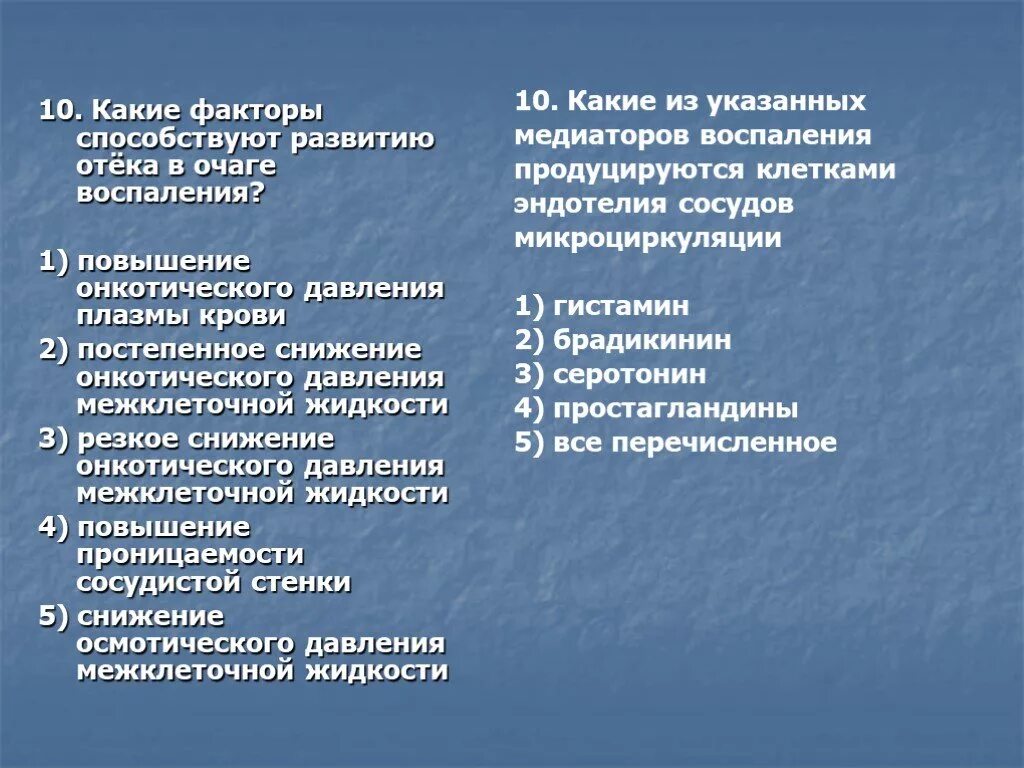 10. Какие факторы способствуют развитию отёка в очаге воспаления?

1) повышение онкотического давления плазмы крови
2) постепенное снижение онкотического давления межклеточной жидкости
3) резкое снижение онкотического давления межклеточной жидкости
4) повышение проницаемости сосудистой стенки
5) снижение осмотического давления межклеточной жидкости

10. Какие из указанных медиаторов воспаления продуцируются клетками эндотелия сосудов микроциркуляции

1) гистамин
2) брадикинин
3) серотонин
4) простагландины
5) все перечисленное